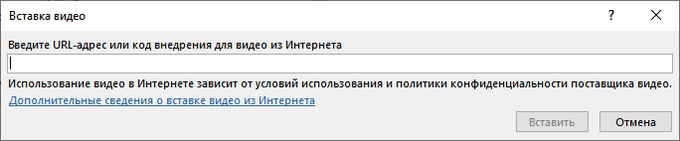 Вставка видео

?

Введите URL-адрес или код внедрения для видео из Интернета

Использование видео в Интернете зависит от условий использования и политики конфиденциальности поставщика видео.

Дополнительные сведения о вставке видео из Интернета

Вставить

Отмена